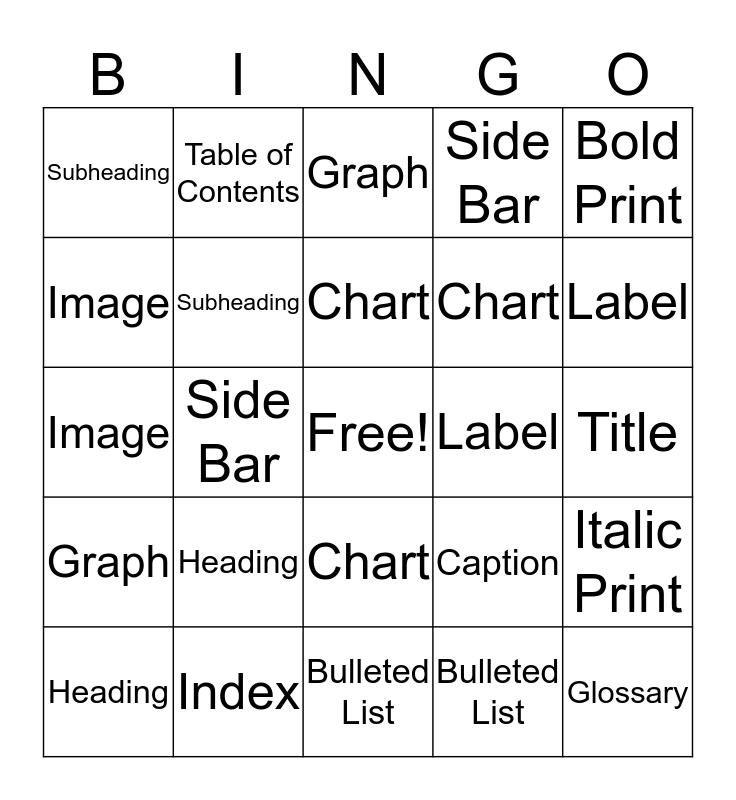 | B | I | N | G | O |
|---|---|---|---|---|
| Subheading | Table of Contents | Graph | Side Bar | Bold Print |
| Image | Subheading | Chart | Chart | Label |
| Image | Side Bar | Free! | Label | Title |
| Graph | Heading | Chart | Caption | Italic Print |
| Heading | Index | Bulleted List | Bulleted List | Glossary |